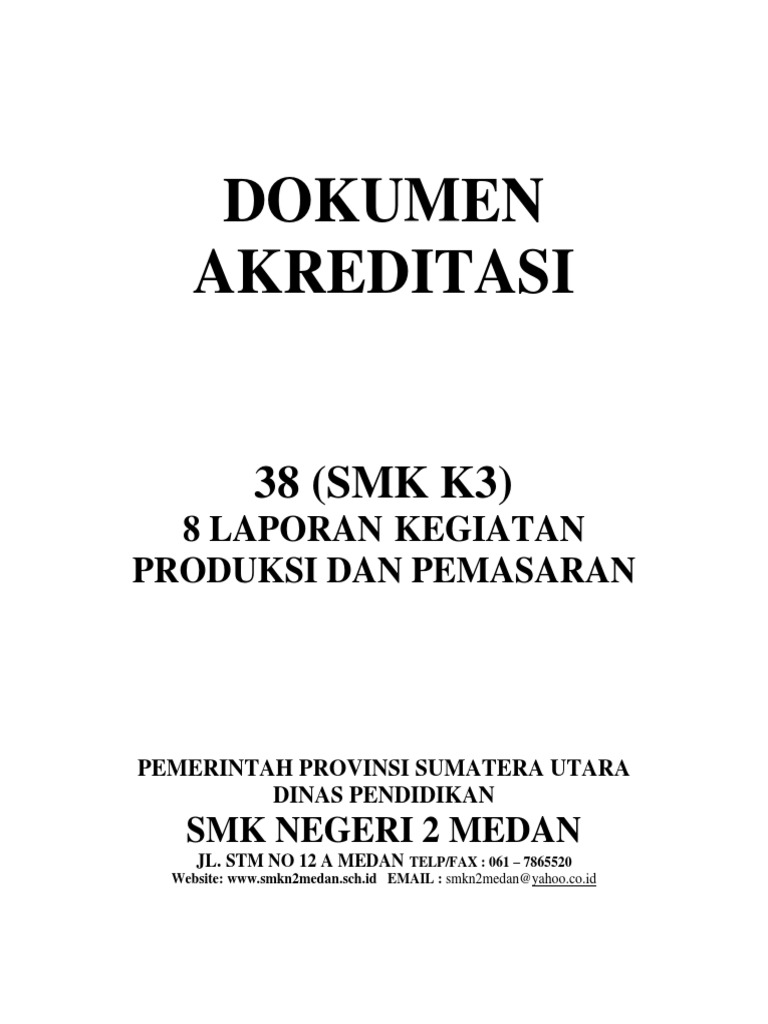 DOKUMEN AKREDITASI

38 (SMK K3)
8 LAPORAN KEGIATAN PRODUKSI DAN PEMASARAN

PEMERINTAH PROVINSI SUMATERA UTARA
DINAS PENDIDIKAN
SMK NEGERI 2 MEDAN
JL. STM NO 12 A MEDAN TELP/FAX : 061 – 7865520
Website: www.smkn2medan.sch.id EMAIL : smkn2medan@yahoo.co.id